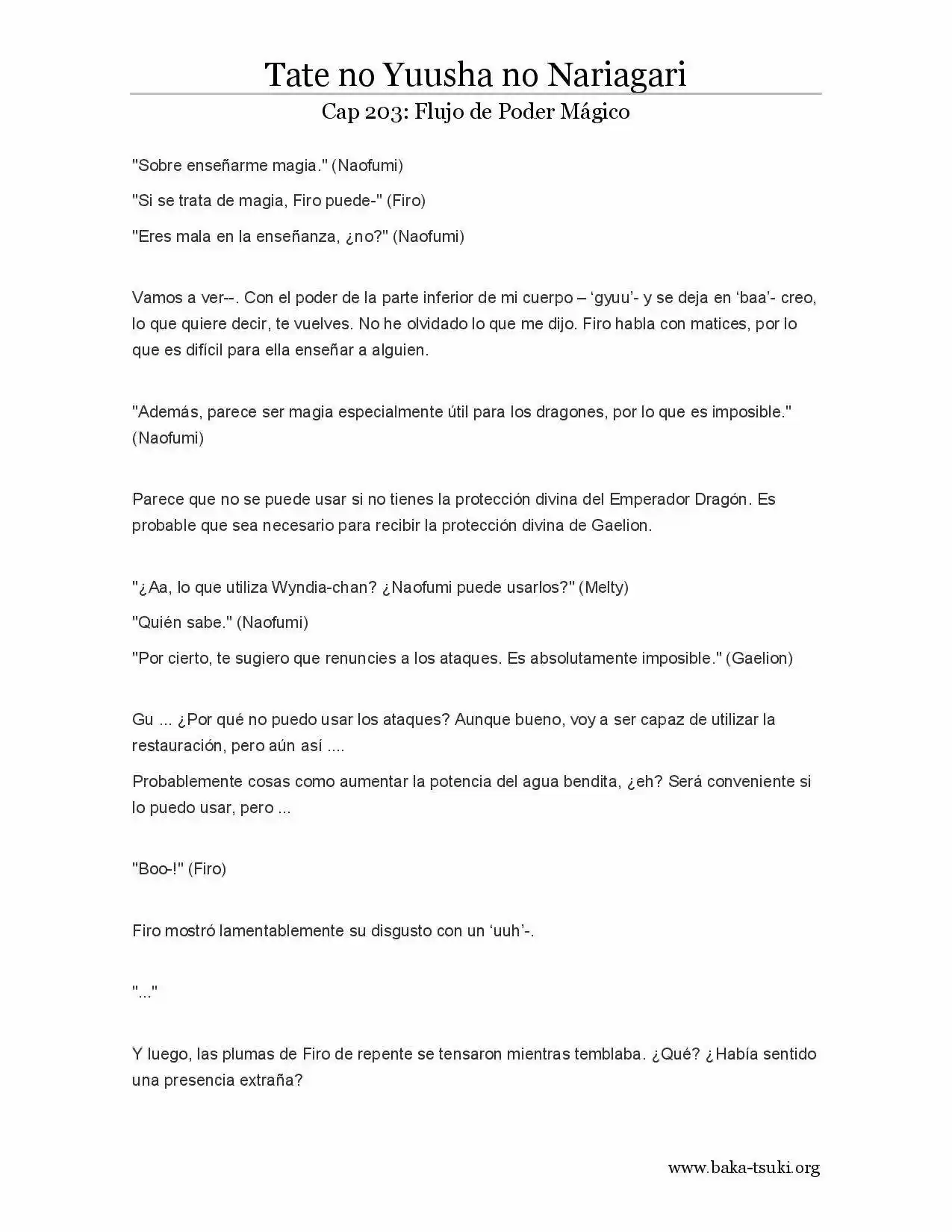 Tate no Yuusha no Nariagari

Cap 203: Flujo de Poder Mágico

"Sobre enseñarme magia." (Naofumi)

"Si se trata de magia, Firo puede-" (Firo)

"Eres mala en la enseñanza, ¿no?" (Naofumi)

Vamos a ver--. Con el poder de la parte inferior de mi cuerpo – 'gyuu'- y se deja en 'baa'- creo, lo que quiere decir, te vuelves. No he olvidado lo que me dijo. Firo habla con matices, por lo que es difícil para ella enseñar a alguien.

"Además, parece ser magia especialmente útil para los dragones, por lo que es imposible." (Naofumi)

Parece que no se puede usar si no tienes la protección divina del Emperador Dragón. Es probable que sea necesario para recibir la protección divina de Gaelion.

"¿Aa, lo que utiliza Wyndia-chan? ¿Naofumi puede usarlos?" (Melty)

"Quién sabe." (Naofumi)

"Por cierto, te sugiero que renuncies a los ataques. Es absolutamente imposible." (Gaelion)

Gu ... ¿Por qué no puedo usar los ataques? Aunque bueno, voy a ser capaz de utilizar la restauración, pero aún así ....

Probablemente cosas como aumentar la potencia del agua bendita, ¿eh? Será conveniente si lo puedo usar, pero ...

"Boo-!" (Firo)

Firo mostró lamentablemente su disgusto con un 'uuh'-.

"..."

Y luego, las plumas de Firo de repente se tensaron mientras temblaba. ¿Qué? ¿Había sentido una presencia extraña?

www.baka-tsuki.org